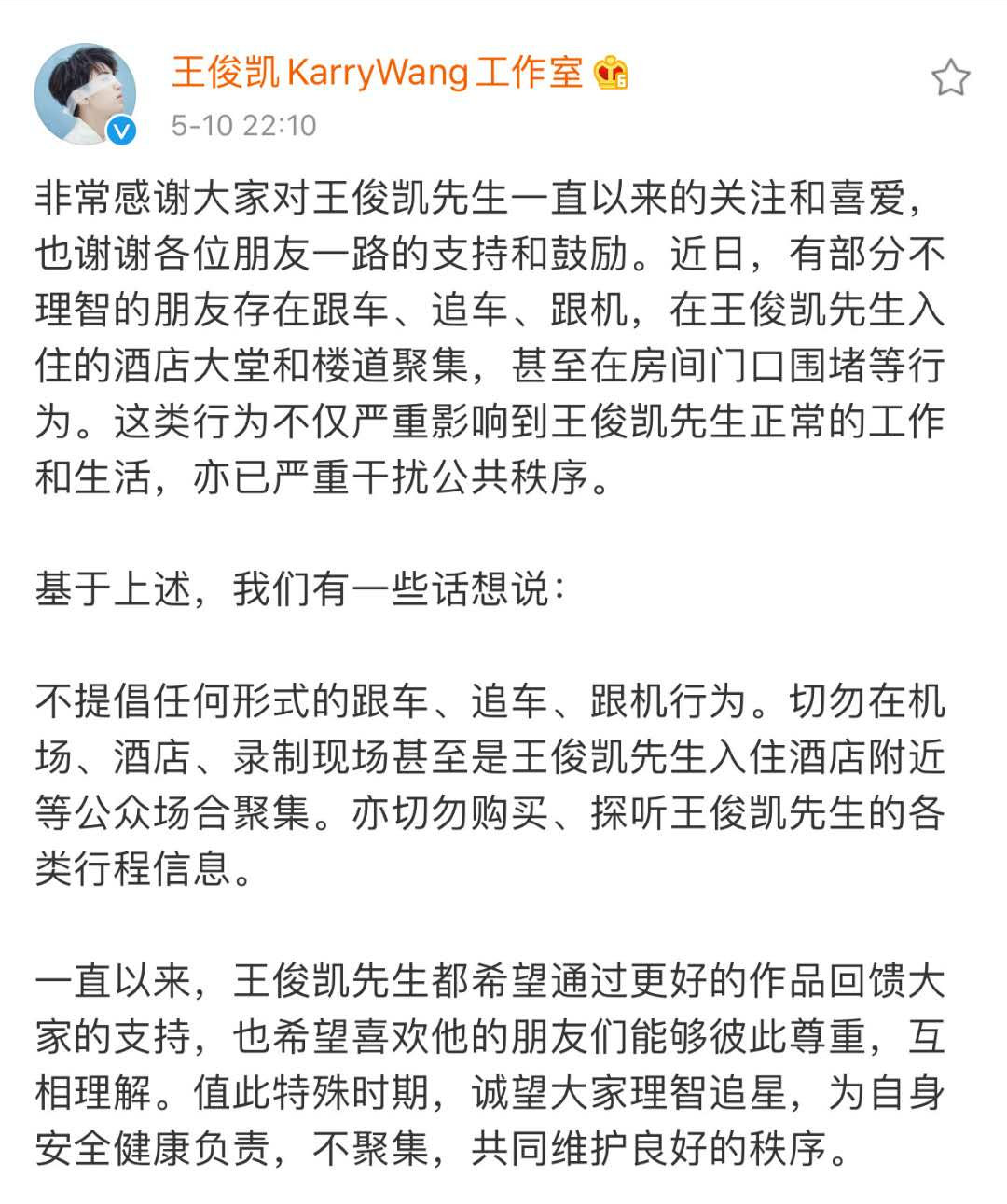 王俊凯 KarryWang 工作室

5-10 22:10

非常感谢大家对王俊凯先生一直以来的关注和喜爱，也谢谢各位朋友一路的支持和鼓励。近日，有部分不理智的朋友存在跟车、追车、跟机，在王俊凯先生入住的酒店大堂和楼道聚集，甚至在房间门口围堵等行为。这类行为不仅严重影响到王俊凯先生正常的工作和生活，亦已严重干扰公共秩序。

基于上述，我们有一些话想说：

不提倡任何形式的跟车、追车、跟机行为。切勿在机场、酒店、录制现场甚至是王俊凯先生入住酒店附近等公众场合聚集。亦切勿购买、探听王俊凯先生的各类行程信息。

一直以来，王俊凯先生都希望通过更好的作品回馈大家的支持，也希望喜欢他的朋友们能够彼此尊重，互相理解。值此特殊时期，诚望大家理智追星，为自身安全健康负责，不聚集，共同维护良好的秩序。